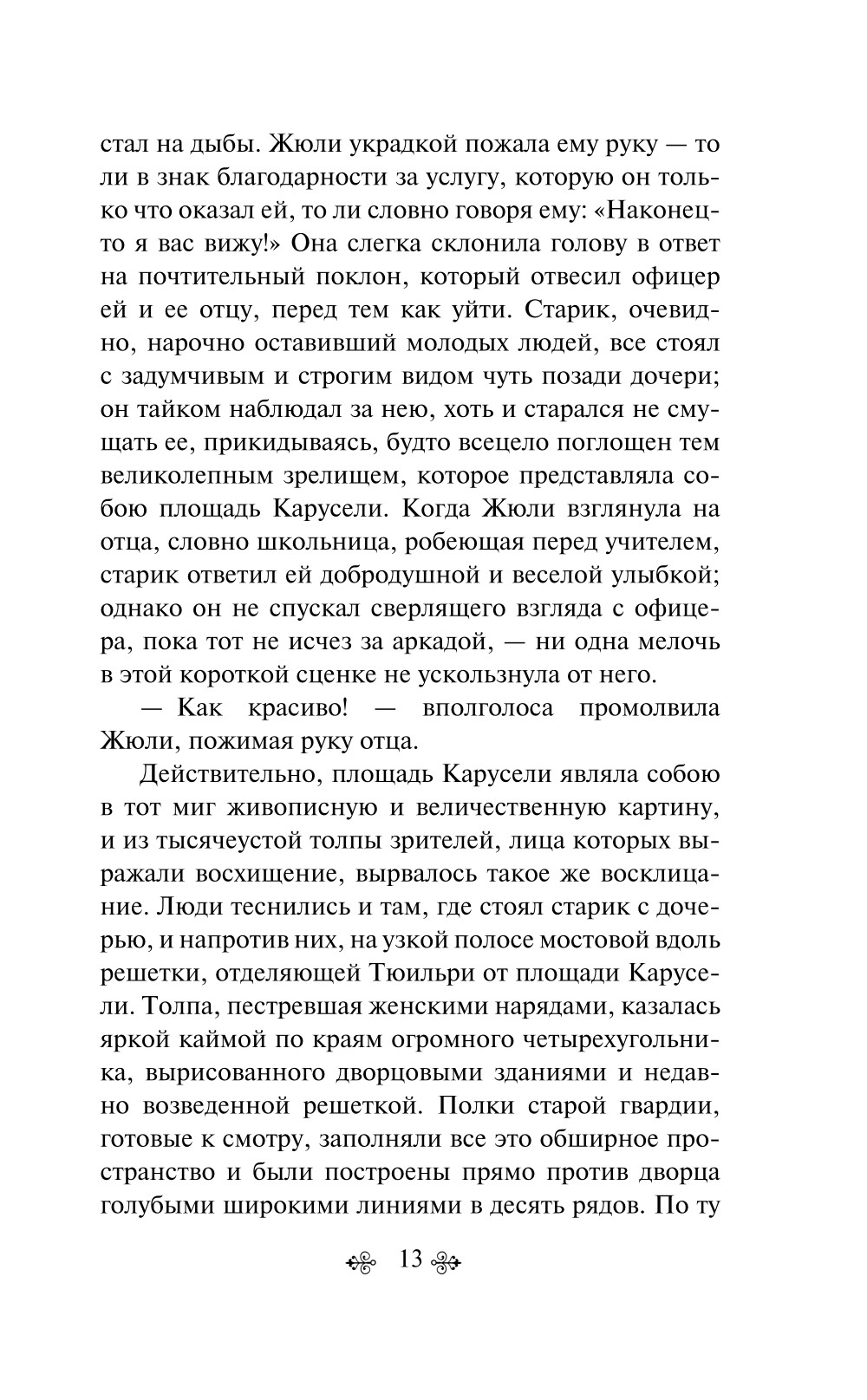 стал на дыбы. Жюли украдкой пожала ему руку — то ли в знак благодарности за услугу, которую он только что оказал ей, то ли словно говоря ему: «Наконец-то я вас вижу!» Она слегка склонила голову в ответ на почтительный поклон, который отвесил офицер ей и ее отцу, перед тем как уйти. Старик, очевидно, нарочно оставивший молодых людей, все стоял с задумчивым и строгим видом чуть позади дочери; он тайком наблюдал за нею, хоть и старался не смущать ее, прикидываясь, будто всецело поглощен тем великолепным зрелищем, которое представляла собою площадь Карусели. Когда Жюли взглянула на отца, словно школьница, робеющая перед учителем, старик ответил ей добродушной и веселой улыбкой; однако он не спускал сверлящего взгляда с офицера, пока тот не исчез за аркадой, — ни одна мелочь в этой короткой сценке не ускользнула от него.

— Как красиво! — вполголоса промолвила Жюли, пожимая руку отца.

Действительно, площадь Карусели являла собою в тот миг живописную и величественную картину, и из тысячеустой толпы зрителей, лица которых выражали восхищение, вырвалось такое же восклицание. Люди теснились и там, где стоял старик с дочерью, и напротив них, на узкой полосе мостовой вдоль решетки, отделяющей Тюильри от площади Карусели. Толпа, пестревшая женскими нарядами, казалась яркой каймой по краям огромного четырехугольника, вырисованного дворцовыми зданиями и недавно возведенной решеткой. Полки старой гвардии, готовые к смотру, заполняли все это обширное пространство и были построены прямо против дворца голубыми широкими линиями в десять рядов. По ту

13